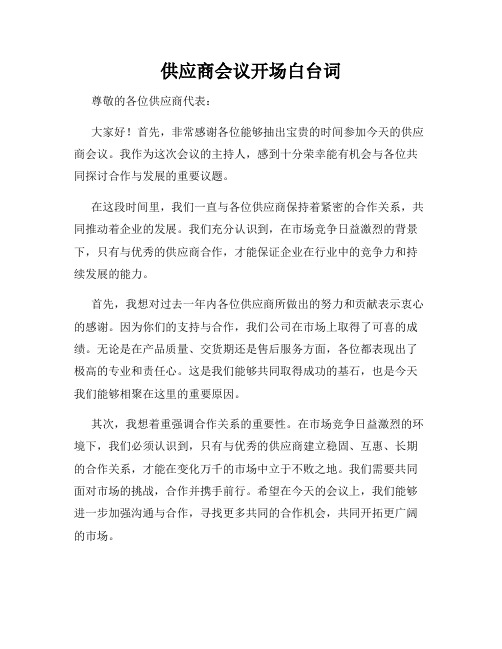 供应商会议开场白台词

尊敬的各位供应商代表：

大家好！首先，非常感谢各位能够抽出宝贵的时间参加今天的供应商会议。我作为这次会议的主持人，感到十分荣幸能有机会与各位共同探讨合作与发展的重要议题。

在这段时间里，我们一直与各位供应商保持着紧密的合作关系，共同推动着企业的发展。我们充分认识到，在市场竞争日益激烈的背景下，只有与优秀的供应商合作，才能保证企业在行业中的竞争力和持续发展的能力。

首先，我想对过去一年内各位供应商所做出的努力和贡献表示衷心的感谢。因为你们的支持与合作，我们公司在市场上取得了可喜的成绩。无论是在产品质量、交货期还是售后服务方面，各位都表现出了极高的专业和责任心。这是我们能够共同取得成功的基石，也是今天我们能够相聚在这里的重要原因。

其次，我想着重强调合作关系的重要性。在市场竞争日益激烈的环境下，我们必须认识到，只有与优秀的供应商建立稳固、互惠、长期的合作关系，才能在变化万千的市场中立于不败之地。我们需要共同面对市场的挑战，合作并携手前行。希望在今天的会议上，我们能够进一步加强沟通与合作，寻找更多共同的合作机会，共同开拓更广阔的市场。